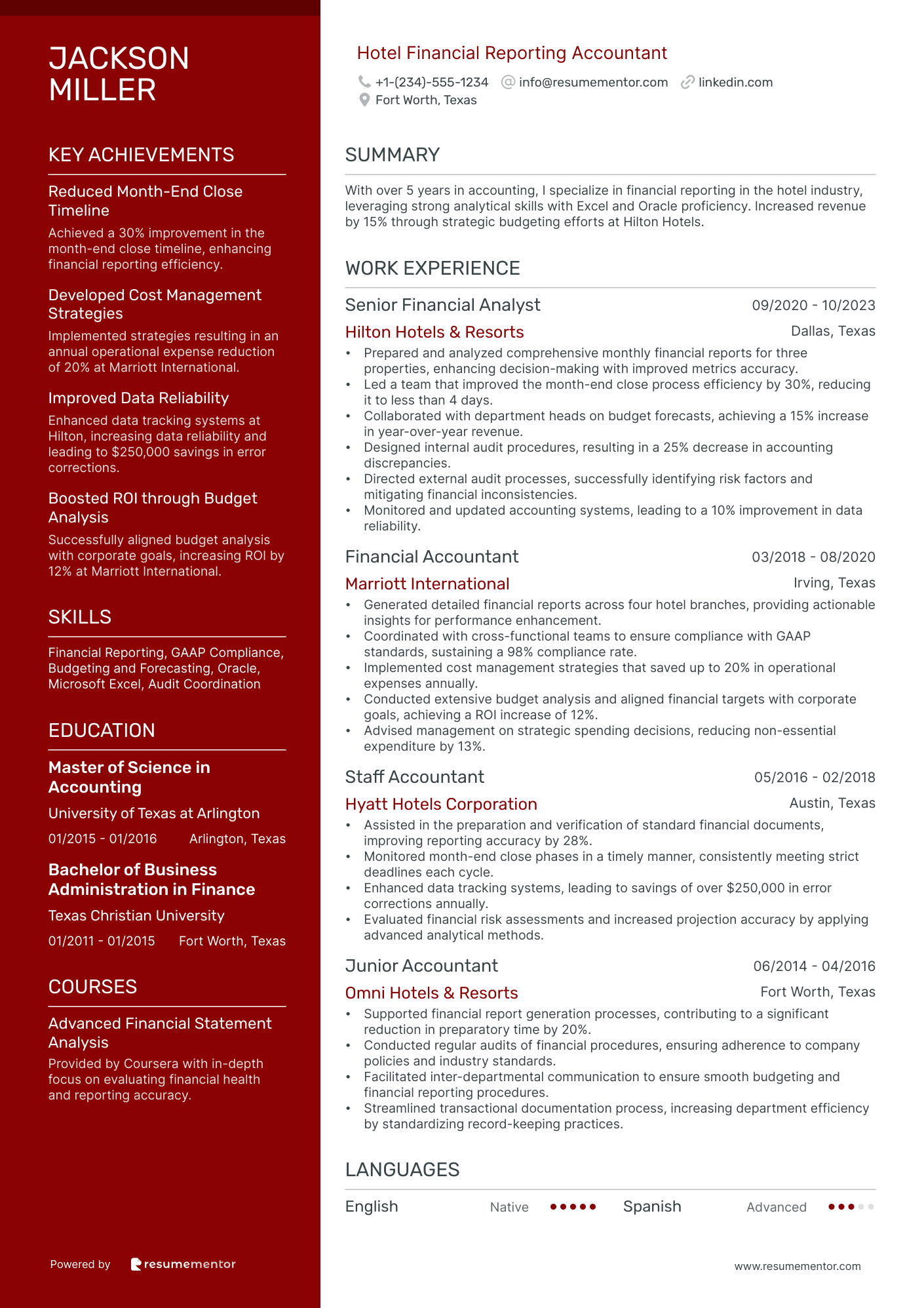 JACKSON MILLER

KEY ACHIEVEMENTS

Reduced Month-End Close Timeline

Achieved a 30% improvement in the month-end close timeline, enhancing financial reporting efficiency.

Developed Cost Management Strategies

Implemented strategies resulting in an annual operational expense reduction of 20% at Marriott International.

Improved Data Reliability

Enhanced data tracking systems at Hilton, increasing data reliability and leading to $250,000 savings in error corrections.

Boosted ROI through Budget Analysis

Successfully aligned budget analysis with corporate goals, increasing ROI by 12% at Marriott International.

SKILLS

Financial Reporting, GAAP Compliance, Budgeting and Forecasting, Oracle, Microsoft Excel, Audit Coordination

EDUCATION

Master of Science in Accounting

University of Texas at Arlington

01/2015 - 01/2016 Arlington, Texas

Bachelor of Business Administration in Finance

Texas Christian University

01/2011 - 01/2015 Fort Worth, Texas

COURSES

Advanced Financial Statement Analysis

Provided by Coursera with in-depth focus on evaluating financial health and reporting accuracy.

Powered by resumementor

Hotel Financial Reporting Accountant

+1-(234)-555-1234 info@resumementor.com linkedin.com
Fort Worth, Texas

SUMMARY

With over 5 years in accounting, I specialize in financial reporting in the hotel industry, leveraging strong analytical skills with Excel and Oracle proficiency. Increased revenue by 15% through strategic budgeting efforts at Hilton Hotels.

WORK EXPERIENCE

Senior Financial Analyst 09/2020 - 10/2023

Hilton Hotels & Resorts Dallas, Texas

• Prepared and analyzed comprehensive monthly financial reports for three properties, enhancing decision-making with improved metrics accuracy.
• Led a team that improved the month-end close process efficiency by 30%, reducing it to less than 4 days.
• Collaborated with department heads on budget forecasts, achieving a 15% increase in year-over-year revenue.
• Designed internal audit procedures, resulting in a 25% decrease in accounting discrepancies.
• Directed external audit processes, successfully identifying risk factors and mitigating financial inconsistencies.
• Monitored and updated accounting systems, leading to a 10% improvement in data reliability.

Financial Accountant 03/2018 - 08/2020

Marriott International Irving, Texas

• Generated detailed financial reports across four hotel branches, providing actionable insights for performance enhancement.
• Coordinated with cross-functional teams to ensure compliance with GAAP standards, sustaining a 98% compliance rate.
• Implemented cost management strategies that saved up to 20% in operational expenses annually.
• Conducted extensive budget analysis and aligned financial targets with corporate goals, achieving a ROI increase of 12%.
• Advised management on strategic spending decisions, reducing non-essential expenditure by 13%.

Staff Accountant 05/2016 - 02/2018

Hyatt Hotels Corporation Austin, Texas

• Assisted in the preparation and verification of standard financial documents, improving reporting accuracy by 28%.
• Monitored month-end close phases in a timely manner, consistently meeting strict deadlines each cycle.
• Enhanced data tracking systems, leading to savings of over $250,000 in error corrections annually.
• Evaluated financial risk assessments and increased projection accuracy by applying advanced analytical methods.

Junior Accountant 06/2014 - 04/2016

Omni Hotels & Resorts Fort Worth, Texas

• Supported financial report generation processes, contributing to a significant reduction in preparatory time by 20%.
• Conducted regular audits of financial procedures, ensuring adherence to company policies and industry standards.
• Facilitated inter-departmental communication to ensure smooth budgeting and financial reporting procedures.
• Streamlined transactional documentation process, increasing department efficiency by standardizing record-keeping practices.

LANGUAGES

English Native Spanish Advanced

www.resumementor.com